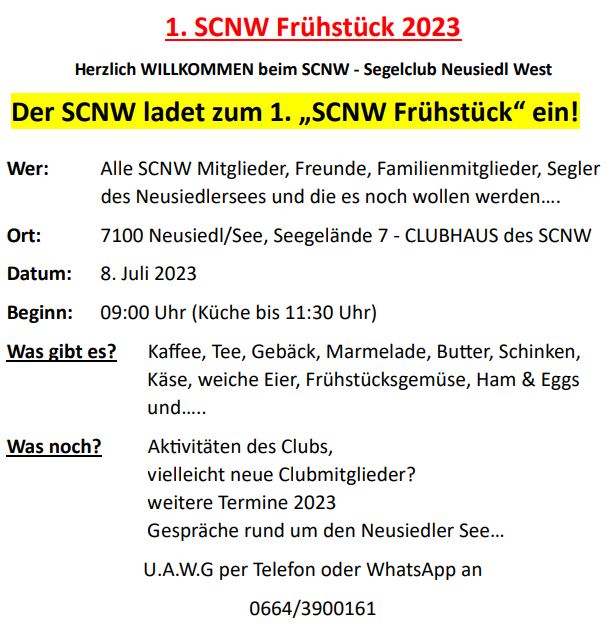 1. SCNW Frühstück 2023

Herzlich WILLKOMMEN beim SCNW - Segelclub Neusiedl West

Der SCNW ladet zum 1. „SCNW Frühstück“ ein!

Wer: Alle SCNW Mitglieder, Freunde, Familienmitglieder, Segler des Neusiedlersees und die es noch wollen werden….

Ort: 7100 Neusiedl/See, Seegelände 7 - CLUBHAUS des SCNW

Datum: 8. Juli 2023

Beginn: 09:00 Uhr (Küche bis 11:30 Uhr)

Was gibt es? Kaffee, Tee, Gebäck, Marmelade, Butter, Schinken, Käse, weiche Eier, Frühstücksgemüse, Ham & Eggs und…..

Was noch? Aktivitäten des Clubs,
vielleicht neue Clubmitglieder?
weitere Termine 2023
Gespräche rund um den Neusiedler See…

U.A.W.G per Telefon oder WhatsApp an

0664/3900161